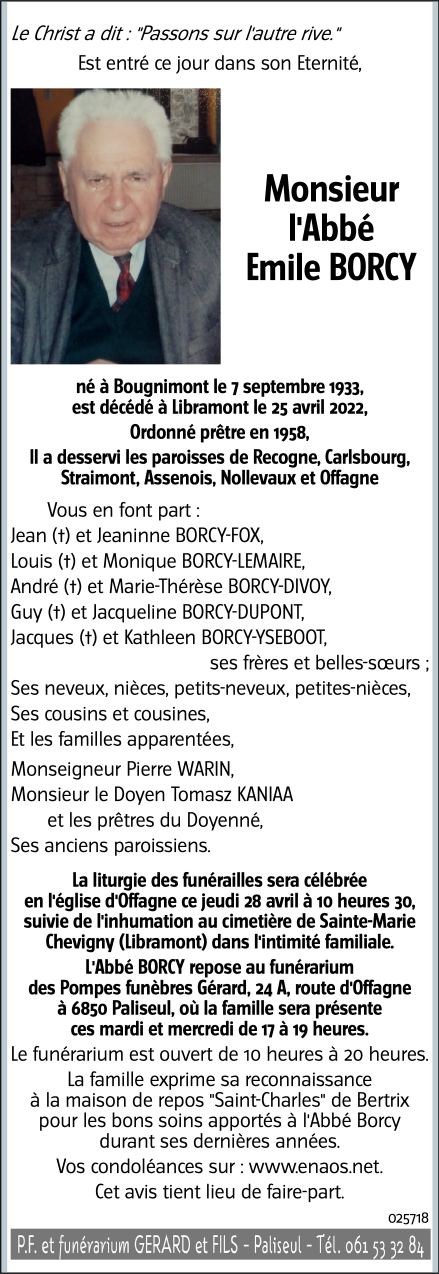 Le Christ a dit : "Passons sur l'autre rive."

Est entré ce jour dans son Eternité,

Monsieur l'Abbé Emile BORCY

né à Bougnimont le 7 septembre 1933, est décédé à Libramont le 25 avril 2022, Ordonné prêtre en 1958, Il a desservi les paroisses de Recogne, Carlsbourg, Straimont, Assenois, Nollevaux et Offagne

Vous en font part :
Jean (†) et Jeaninne BORCY-FOX,
Louis (†) et Monique BORCY-LEMAIRE,
André (†) et Marie-Thérèse BORCY-DIVOY,
Guy (†) et Jacqueline BORCY-DUPONT,
Jacques (†) et Kathleen BORCY-YSEBOOT,
ses frères et belles-sœurs ;
Ses neveux, nièces, petits-neveux, petites-nièces,
Ses cousins et cousines,
Et les familles apparentées,
Monseigneur Pierre WARIN,
Monsieur le Doyen Tomasz KANIAA
et les prêtres du Doyenné,
Ses anciens paroissiens.

La liturgie des funérailles sera célébrée en l'église d'Offagne ce jeudi 28 avril à 10 heures 30, suivie de l'inhumation au cimetière de Sainte-Marie Chevigny (Libramont) dans l'intimité familiale.

L'Abbé BORCY repose au funérarium des Pompes funèbres Gérard, 24 A, route d'Offagne à 6850 Paliseul, où la famille sera présente ces mardi et mercredi de 17 à 19 heures.

Le funérarium est ouvert de 10 heures à 20 heures.

La famille exprime sa reconnaissance à la maison de repos "Saint-Charles" de Bertrix pour les bons soins apportés à l'Abbé Borcy durant ses dernières années.

Vos condoléances sur : www.enaos.net.

Cet avis tient lieu de faire-part.

025718

P.F. et funérarium GERARD et FILS - Paliseul - Tél. 061 53 32 84